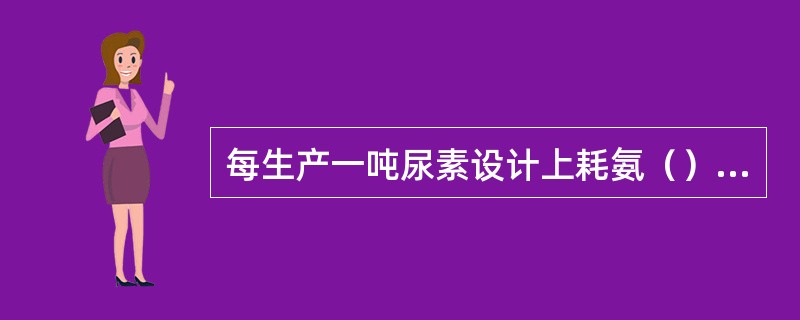 每生产一吨尿素设计上耗氨（）...